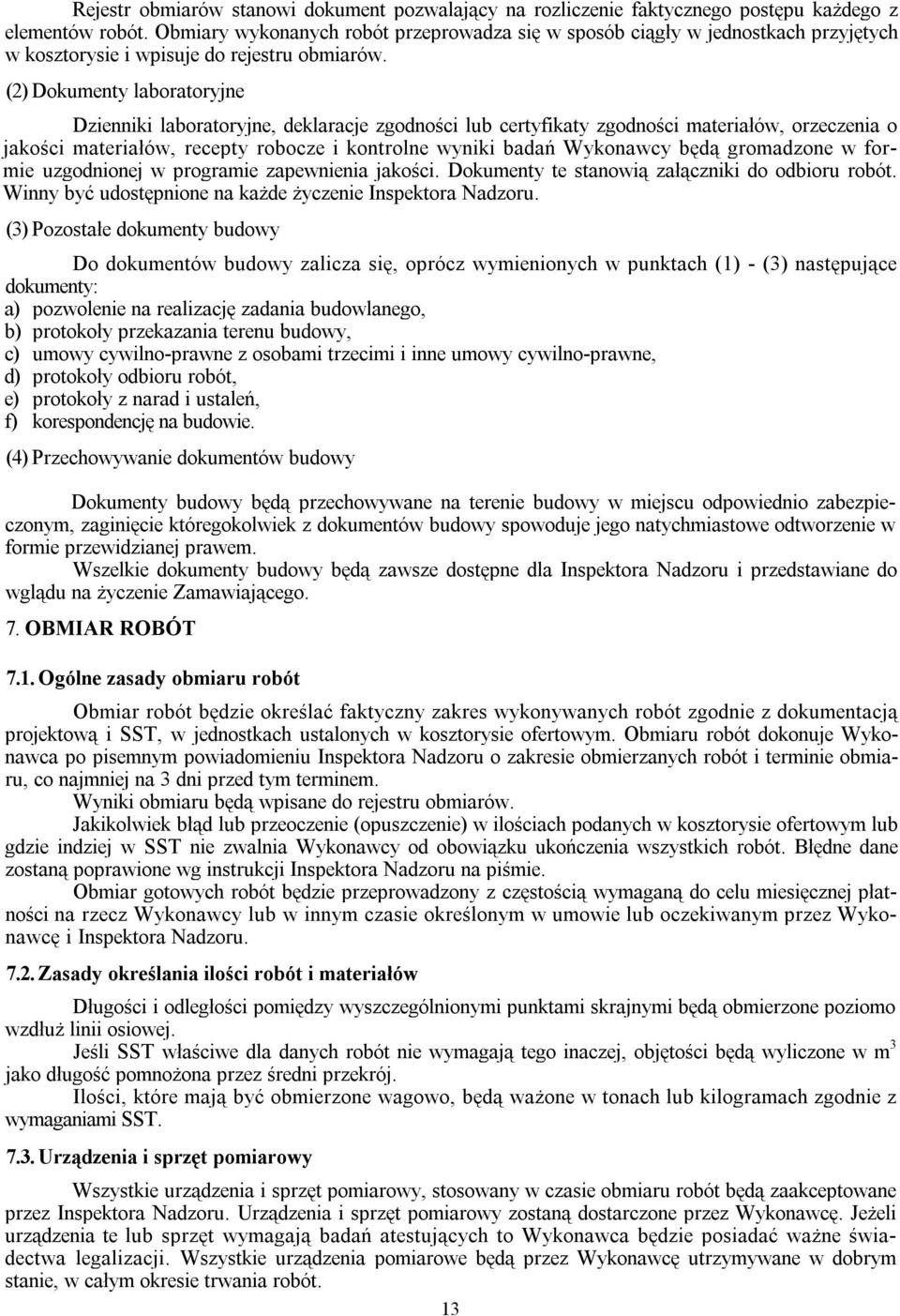 Rejestr obmiarów stanowi dokument pozwalający na rozliczenie faktycznego postępu każdego z elementów robót. Obmiary wykonanych robót przeprowadza się w sposób ciągły w jednostkach przyjętych w kosztorysie i wpisuje do rejestru obmiarów.

(2) Dokumenty laboratoryjne

Dzienniki laboratoryjne, deklaracje zgodności lub certyfikaty zgodności materiałów, orzeczenia o jakości materiałów, recepty robocze i kontrolne wyniki badań Wykonawcy będą gromadzone w formie uzgodnionej w programie zapewnienia jakości. Dokumenty te stanowią załączniki do odbioru robót. Winny być udostępnione na każde życzenie Inspektora Nadzoru.

(3) Pozostałe dokumenty budowy

Do dokumentów budowy zalicza się, oprócz wymienionych w punktach (1) - (3) następujące dokumenty:
a) pozwolenie na realizację zadania budowlanego,
b) protokoły przekazania terenu budowy,
c) umowy cywilno-prawne z osobami trzecimi i inne umowy cywilno-prawne,
d) protokoły odbioru robót,
e) protokoły z narad i ustaleń,
f) korespondencję na budowie.

(4) Przechowywanie dokumentów budowy

Dokumenty budowy będą przechowywane na terenie budowy w miejscu odpowiednio zabezpieczonym, zaginięcie któregokolwiek z dokumentów budowy spowoduje jego natychmiastowe odtworzenie w formie przewidzianej prawem.
Wszelkie dokumenty budowy będą zawsze dostępne dla Inspektora Nadzoru i przedstawiane do wglądu na życzenie Zamawiającego.

7. OBMIAR ROBÓT

7.1. Ogólne zasady obmiaru robót

Obmiar robót będzie określać faktyczny zakres wykonywanych robót zgodnie z dokumentacją projektową i SST, w jednostkach ustalonych w kosztorysie ofertowym. Obmiaru robót dokonuje Wykonawca po pisemnym powiadomieniu Inspektora Nadzoru o zakresie obmierzanych robót i terminie obmiaru, co najmniej na 3 dni przed tym terminem.
Wyniki obmiaru będą wpisane do rejestru obmiarów.
Jakikolwiek błąd lub przeoczenie (opuszczenie) w ilościach podanych w kosztorysie ofertowym lub gdzie indziej w SST nie zwalnia Wykonawcy od obowiązku ukończenia wszystkich robót. Błędne dane zostaną poprawione wg instrukcji Inspektora Nadzoru na piśmie.
Obmiar gotowych robót będzie przeprowadzony z częstością wymaganą do celu miesięcznej płatności na rzecz Wykonawcy lub w innym czasie określonym w umowie lub oczekiwanym przez Wykonawcę i Inspektora Nadzoru.

7.2. Zasady określania ilości robót i materiałów

Długości i odległości pomiędzy wyszczególnionymi punktami skrajnymi będą obmierzone poziomo wzdłuż linii osiowej.
Jeśli SST właściwe dla danych robót nie wymagają tego inaczej, objętości będą wyliczone w $m^3$ jako długość pomnożona przez średni przekrój.
Ilości, które mają być obmierzone wagowo, będą ważone w tonach lub kilogramach zgodnie z wymaganiami SST.

7.3. Urządzenia i sprzęt pomiarowy

Wszystkie urządzenia i sprzęt pomiarowy, stosowany w czasie obmiaru robót będą zaakceptowane przez Inspektora Nadzoru. Urządzenia i sprzęt pomiarowy zostaną dostarczone przez Wykonawcę. Jeżeli urządzenia te lub sprzęt wymagają badań atestujących to Wykonawca będzie posiadać ważne świadectwa legalizacji. Wszystkie urządzenia pomiarowe będą przez Wykonawcę utrzymywane w dobrym stanie, w całym okresie trwania robót.

13